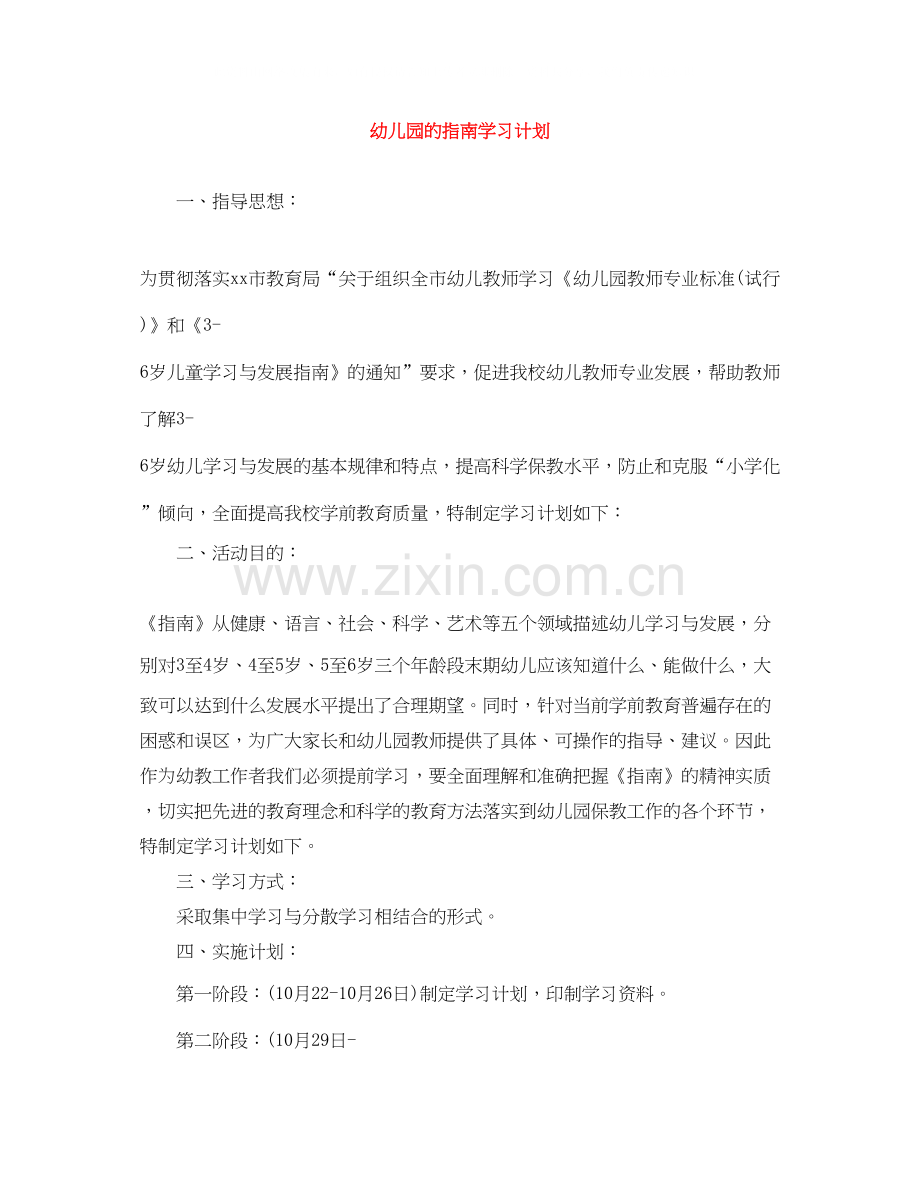 幼儿园的指南学习计划

一、指导思想：

为贯彻落实xx市教育局“关于组织全市幼儿教师学习《幼儿园教师专业标准(试行)》和《3-6岁儿童学习与发展指南》的通知”要求，促进我校幼儿教师专业发展，帮助教师了解3-6岁幼儿学习与发展的基本规律和特点，提高科学保教水平，防止和克服“小学化”倾向，全面提高我校学前教育质量，特制定学习计划如下：

二、活动目的：

www.zixin.com.cn

《指南》从健康、语言、社会、科学、艺术等五个领域描述幼儿学习与发展，分别对3至4岁、4至5岁、5至6岁三个年龄段末期幼儿应该知道什么、能做什么，大致可以达到什么发展水平提出了合理期望。同时，针对当前学前教育普遍存在的困惑和误区，为广大家长和幼儿园教师提供了具体、可操作的指导、建议。因此作为幼教工作者我们必须提前学习，要全面理解和准确把握《指南》的精神实质，切实把先进的教育理念和科学的教育方法落实到幼儿园保教工作的各个环节，特制定学习计划如下。

三、学习方式：

采取集中学习与分散学习相结合的形式。

四、实施计划：

第一阶段：(10月22-10月26日)制定学习计划，印制学习资料。

第二阶段：(10月29日-